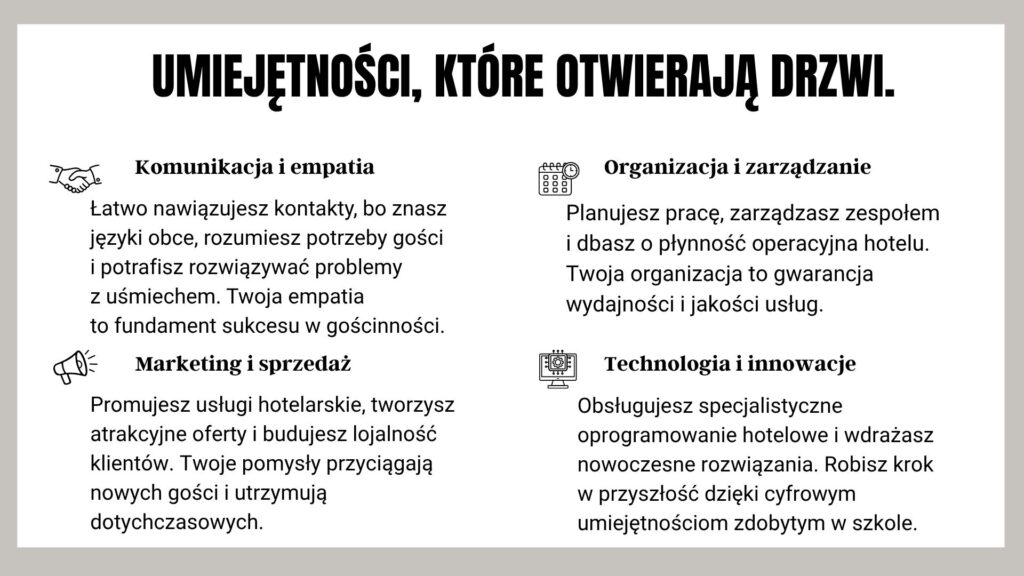 UMIEJĘTNOŚCI, KTÓRE OTWIERAJĄ DRZWI.

Komunikacja i empatia

Łatwo nawiązujesz kontakty, bo znasz języki obce, rozumiesz potrzeby gości i potrafisz rozwiązywać problemy z uśmiechem. Twoja empatia to fundament sukcesu w gościnności.

Marketing i sprzedaż

Promujesz usługi hotelarskie, tworzysz atrakcyjne oferty i budujesz lojalność klientów. Twoje pomysły przyciągają nowych gości i utrzymują dotychczasowych.

Organizacja i zarządzanie

Planujesz pracę, zarządzasz zespołem i dbasz o płynność operacyjna hotelu. Twoja organizacja to gwarancja wydajności i jakości usług.

Technologia i innowacje

Obsługujesz specjalistyczne oprogramowanie hotelowe i wdrażasz nowoczesne rozwiązania. Robisz krok w przyszłość dzięki cyfrowym umiejętnościom zdobytym w szkole.